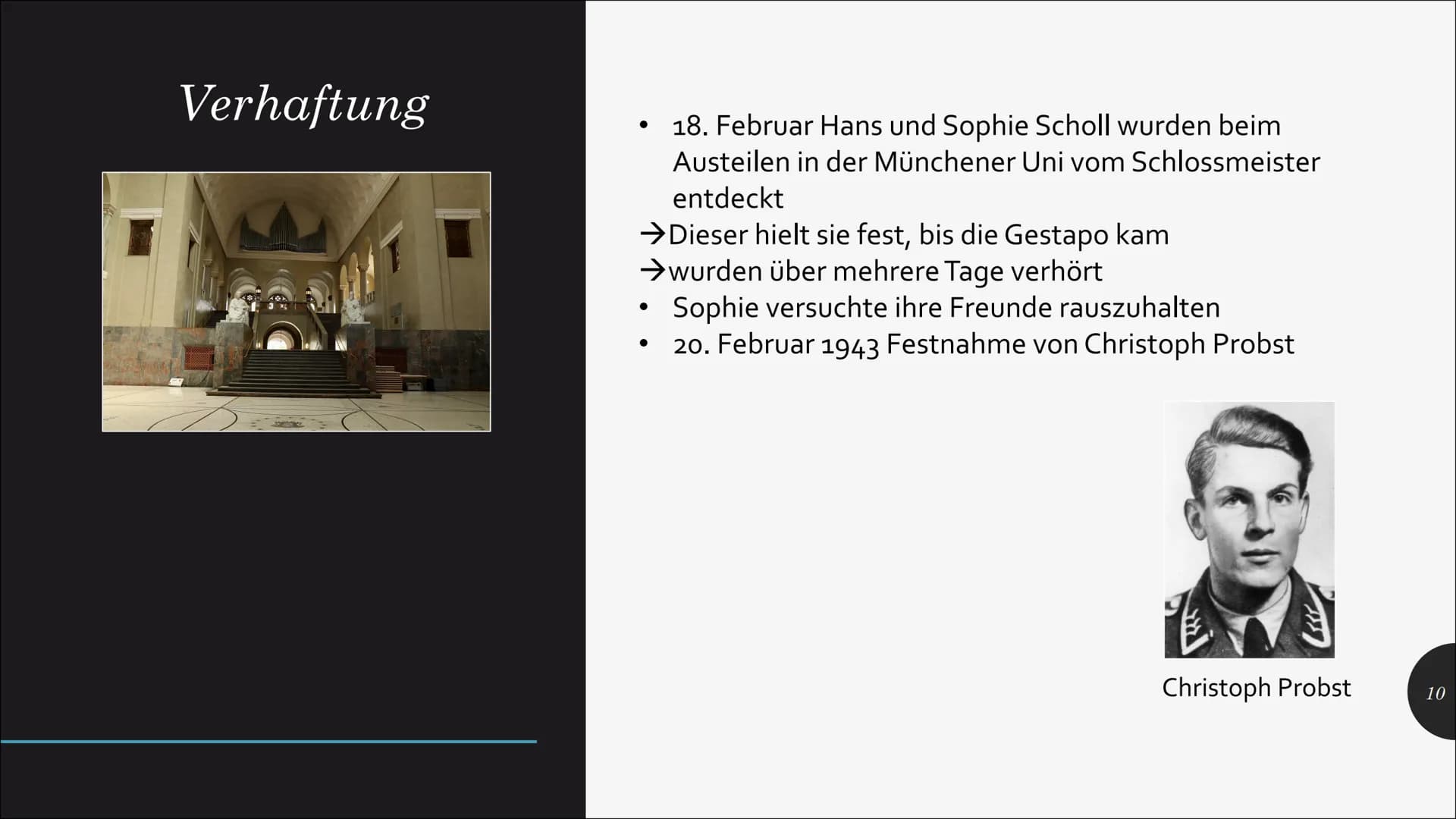 Verhaftung

• 18. Februar Hans und Sophie Scholl wurden beim Austeilen in der Münchener Uni vom Schlossmeister entdeckt
→Dieser hielt sie fest, bis die Gestapo kam
→wurden über mehrere Tage verhört
• Sophie versuchte ihre Freunde rauszuhalten
• 20. Februar 1943 Festnahme von Christoph Probst

Christoph Probst

10